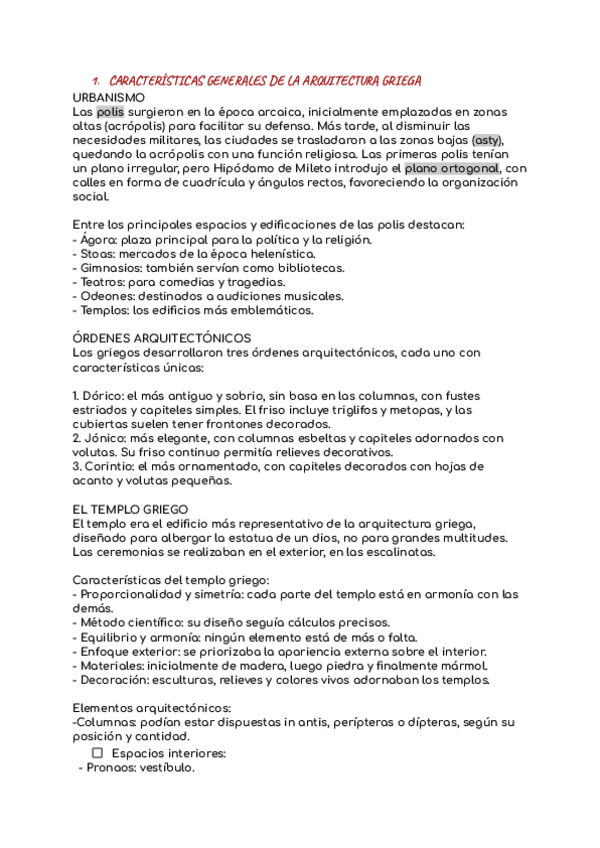 1. CARACTERÍSTICAS GENERALES DE LA ARQUITECTURA GRIEGA
URBANISMO
Las polis surgieron en la época arcaica, inicialmente emplazadas en zonas altas (acrópolis) para facilitar su defensa. Más tarde, al disminuir las necesidades militares, las ciudades se trasladaron a las zonas bajas (asty), quedando la acrópolis con una función religiosa. Las primeras polis tenían un plano irregular, pero Hipódamo de Mileto introdujo el plano ortogonal, con calles en forma de cuadrícula y ángulos rectos, favoreciendo la organización social.

Entre los principales espacios y edificaciones de las polis destacan:
- Ágora: plaza principal para la política y la religión.
- Stoas: mercados de la época helenística.
- Gimnasios: también servían como bibliotecas.
- Teatros: para comedias y tragedias.
- Odeones: destinados a audiciones musicales.
- Templos: los edificios más emblemáticos.

ÓRDENES ARQUITECTÓNICOS
Los griegos desarrollaron tres órdenes arquitectónicos, cada uno con características únicas:

1. Dórico: el más antiguo y sobrio, sin basa en las columnas, con fustes estriados y capiteles simples. El friso incluye triglifos y metopas, y las cubiertas suelen tener frontones decorados.
2. Jónico: más elegante, con columnas esbeltas y capiteles adornados con volutas. Su friso continuo permitía relieves decorativos.
3. Corintio: el más ornamentado, con capiteles decorados con hojas de acanto y volutas pequeñas.

EL TEMPLO GRIEGO
El templo era el edificio más representativo de la arquitectura griega, diseñado para albergar la estatua de un dios, no para grandes multitudes. Las ceremonias se realizaban en el exterior, en las escalinatas.

Características del templo griego:
- Proporcionalidad y simetría: cada parte del templo está en armonía con las demás.
- Método científico: su diseño seguía cálculos precisos.
- Equilibrio y armonía: ningún elemento está de más o falta.
- Enfoque exterior: se priorizaba la apariencia externa sobre el interior.
- Materiales: inicialmente de madera, luego piedra y finalmente mármol.
- Decoración: esculturas, relieves y colores vivos adornaban los templos.

Elementos arquitectónicos:
-Columnas: podían estar dispuestas in antis, perípteras o dípteras, según su posición y cantidad.
☐ Espacios interiores:
- Pronaos: vestíbulo.